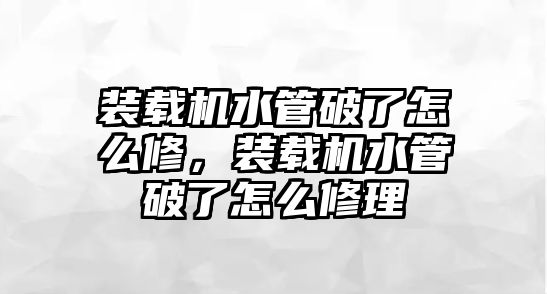 装载机水管破了怎么修，装载机水管破了怎么修理